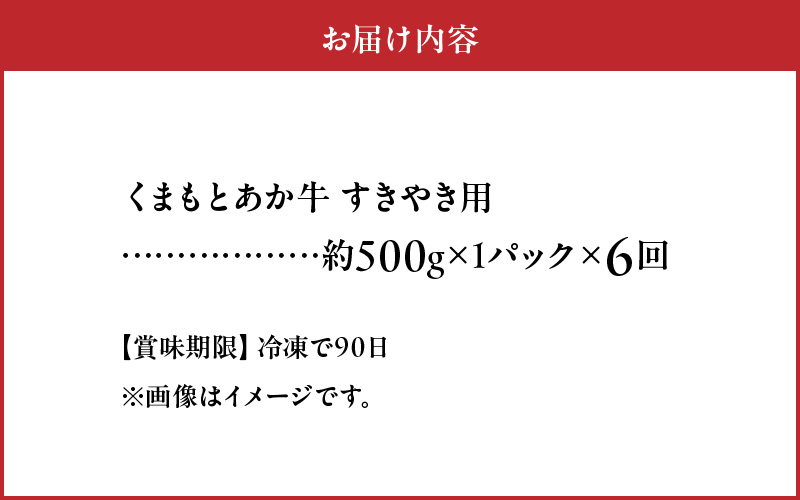 お届け内容

くまもとあか牛 すきやき用
………………約500g×1パック×6回

【賞味期限】冷凍で90日
※画像はイメージです。